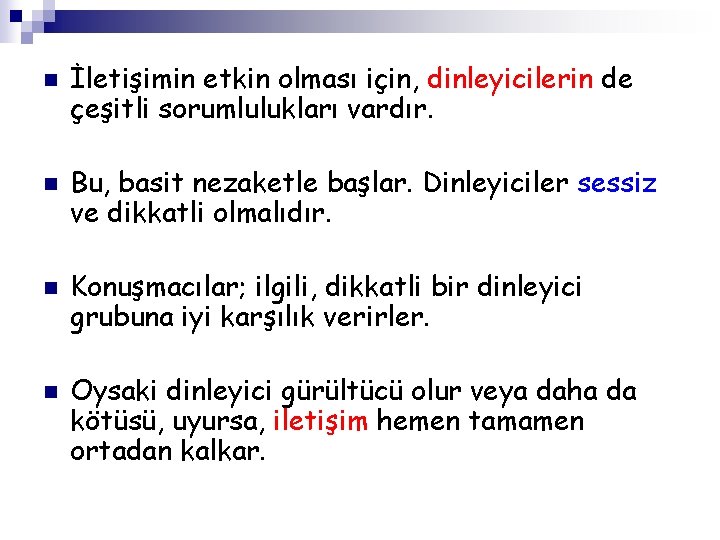 • İletişimin etkin olması için, dinleyicilerin de çeşitli sorumlulukları vardır.

• Bu, basit nezaketle başlar. Dinleyiciler sessiz ve dikkatli olmalıdır.

• Konuşmacılar; ilgili, dikkatli bir dinleyici grubuna iyi karşılık verirler.

• Oysaki dinleyici gürültücü olur veya daha da kötüsü, uyursa, iletişim hemen tamamen ortadan kalkar.